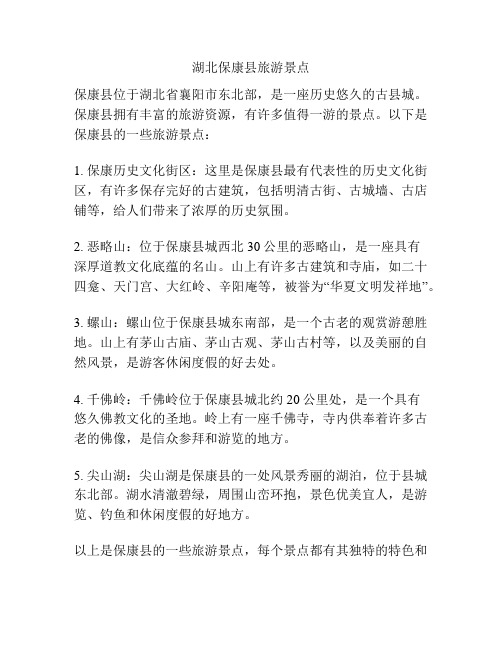 湖北保康县旅游景点

保康县位于湖北省襄阳市东北部，是一座历史悠久的古县城。保康县拥有丰富的旅游资源，有许多值得一游的景点。以下是保康县的一些旅游景点：

1. 保康历史文化街区：这里是保康县最有代表性的历史文化街区，有许多保存完好的古建筑，包括明清古街、古城墙、古店铺等，给人们带来了浓厚的历史氛围。

2. 恶略山：位于保康县城西北 30 公里的恶略山，是一座具有深厚道教文化底蕴的名山。山上有许多古建筑和寺庙，如二十四龛、天门宫、大红岭、辛阳庵等，被誉为“华夏文明发祥地”。

3. 螺山：螺山位于保康县城东南部，是一个古老的观赏游憩胜地。山上有茅山古庙、茅山古观、茅山古村等，以及美丽的自然风景，是游客休闲度假的好去处。

4. 千佛岭：千佛岭位于保康县城北约 20 公里处，是一个具有悠久佛教文化的圣地。岭上有一座千佛寺，寺内供奉着许多古老的佛像，是信众参拜和游览的地方。

5. 尖山湖：尖山湖是保康县的一处风景秀丽的湖泊，位于县城东北部。湖水清澈碧绿，周围山峦环抱，景色优美宜人，是游览、钓鱼和休闲度假的好地方。

以上是保康县的一些旅游景点，每个景点都有其独特的特色和